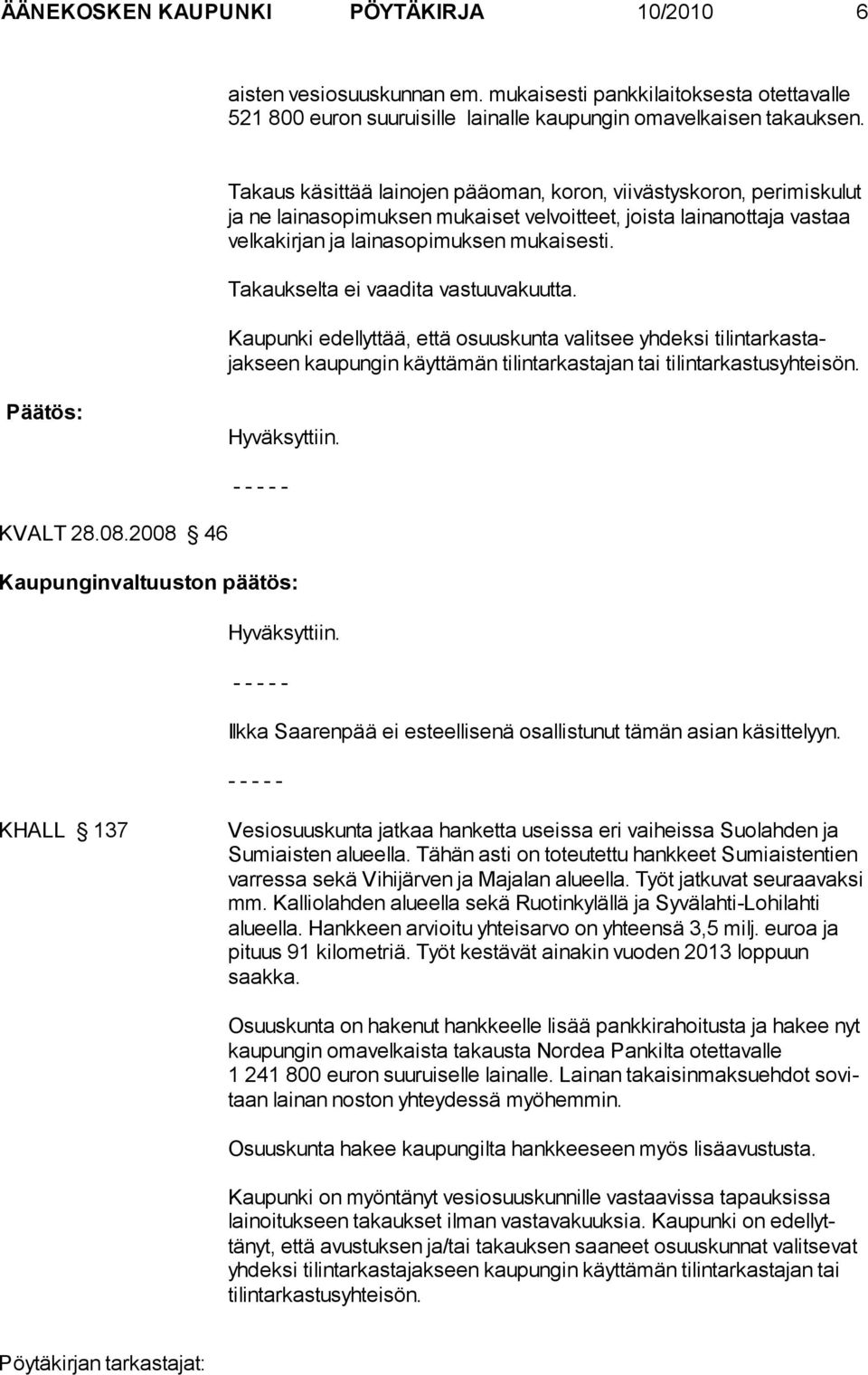 ÄÄNEKOSKEN KAUPUNKI PÖYTÄKIRJA 10/2010 6

aisten vesiosuuskunnan em. mukaisesti pankkilaitoksesta otettavalle 521 800 euron suuruisille lainalle kaupungin omavelkaisen takauksen.

Takaus käsittää lainojen pääoman, koron, viivästyskoron, perimiskulut ja ne lainasopimuksen mukaiset velvoitteet, joista lainanottaja vastaa velkakirjan ja lainasopimuksen mukaisesti.

Takaukselta ei vaadita vastuuvakuutta.

Kaupunki edellyttää, että osuuskunta valitsee yhdeksi tilintarkastajakseen kaupungin käyttämän tilintarkastajan tai tilintarkastusyhteisön.

Päätös:

Hyväksyttiin.

- - - - -

KVALT 28.08.2008 § 46

Kaupunginvaltuuston päätös:

Hyväksyttiin.

- - - - -

Ilkka Saarenpää ei esteellisenä osallistunut tämän asian käsittelyyn.

- - - - -

KHALL § 137

Vesiosuuskunta jatkaa hanketta useissa eri vaiheissa Suolahden ja Sumiaisten alueella. Tähän asti on toteutettu hankkeet Sumiaistentien varressa sekä Vihijärven ja Majalan alueella. Työt jatkuvat seuraavaksi mm. Kalliolahden alueella sekä Ruotinkylällä ja Syvälahti-Lohilahti alueella. Hankkeen arvioitu yhteisarvo on yhteensä 3,5 milj. euroa ja pituus 91 kilometriä. Työt kestävät ainakin vuoden 2013 loppuun saakka.

Osuuskunta on hakenut hankkeelle lisää pankkirahoitusta ja hakee nyt kaupungin omavelkaista takausta Nordea Pankilta otettavalle 1 241 800 euron suuruiselle lainalle. Lainan takaisinmaksuehdot sovitaan lainan noston yhteydessä myöhemmin.

Osuuskunta hakee kaupungilta hankkeeseen myös lisäavustusta.

Kaupunki on myöntänyt vesiosuuskunnille vastaavissa tapauksissa lainoitukseen takaukset ilman vastavakuuksia. Kaupunki on edellyttänyt, että avustuksen ja/tai takauksen saaneet osuuskunnat valitsevat yhdeksi tilintarkastajakseen kaupungin käyttämän tilintarkastajan tai tilintarkastusyhteisön.

Pöytäkirjan tarkastajat: